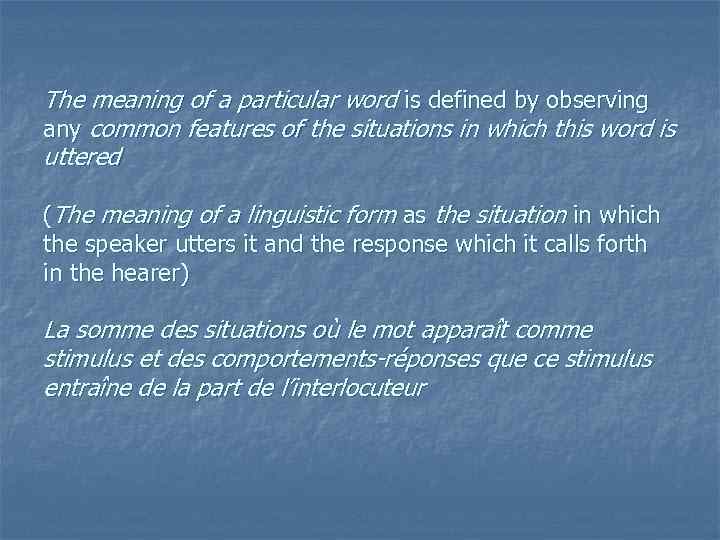 The meaning of a particular word is defined by observing any common features of the situations in which this word is uttered

(The meaning of a linguistic form as the situation in which the speaker utters it and the response which it calls forth in the hearer)

La somme des situations où le mot apparaît comme stimulus et des comportements-réponses que ce stimulus entraîne de la part de l'interlocuteur